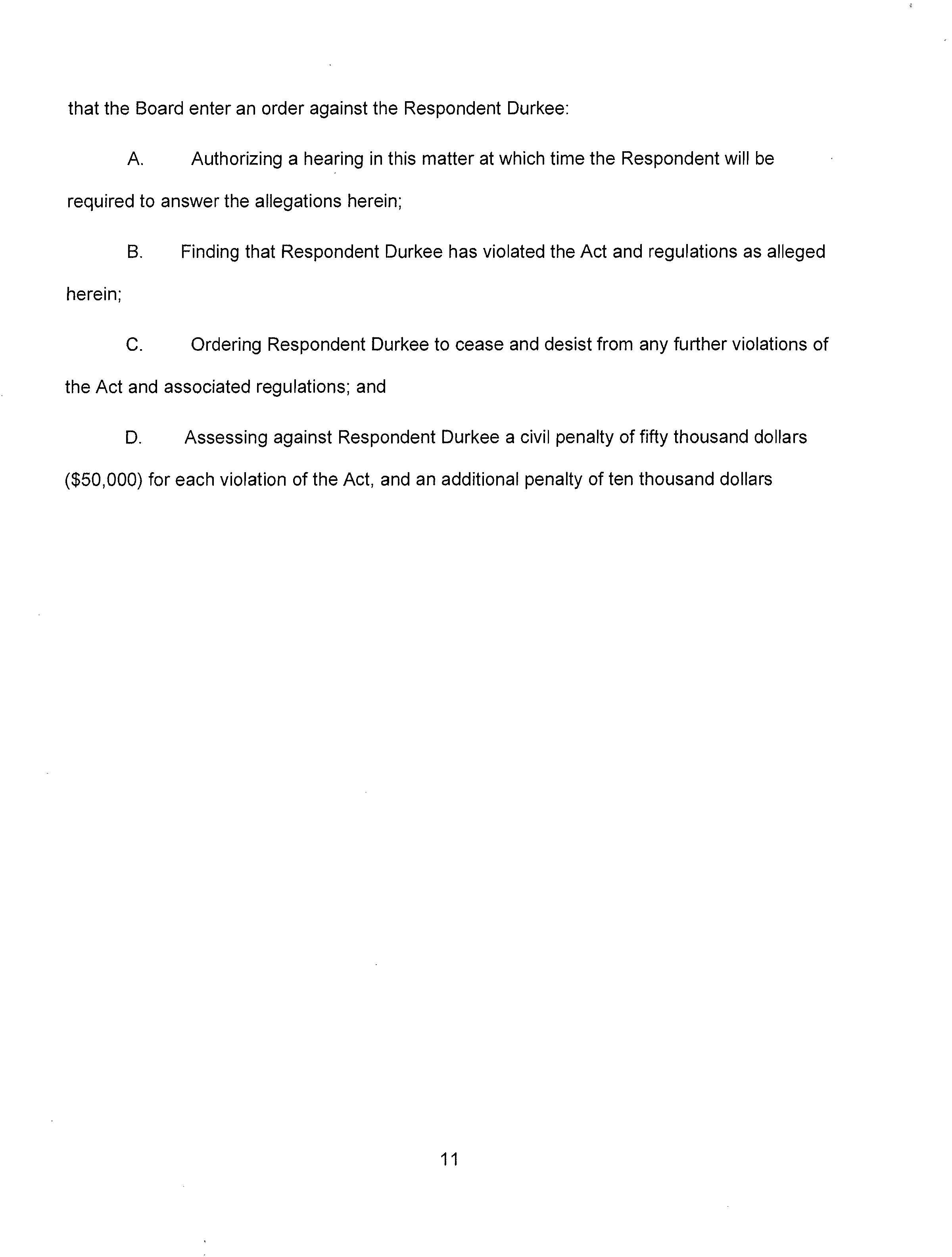 that the Board enter an order against the Respondent Durkee:

A. Authorizing a hearing in this matter at which time the Respondent will be required to answer the allegations herein;

B. Finding that Respondent Durkee has violated the Act and regulations as alleged herein;

C. Ordering Respondent Durkee to cease and desist from any further violations of the Act and associated regulations; and

D. Assessing against Respondent Durkee a civil penalty of fifty thousand dollars (\$50,000) for each violation of the Act, and an additional penalty of ten thousand dollars

11